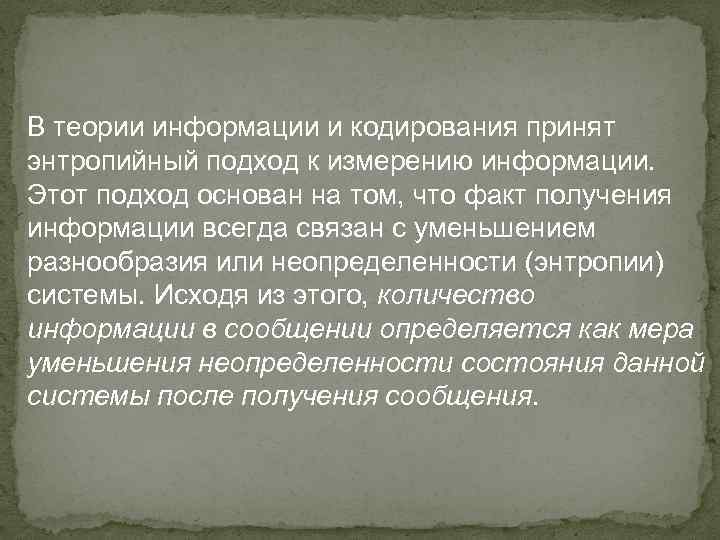 В теории информации и кодирования принят энтропийный подход к измерению информации. Этот подход основан на том, что факт получения информации всегда связан с уменьшением разнообразия или неопределенности (энтропии) системы. Исходя из этого, количество информации в сообщении определяется как мера уменьшения неопределенности состояния данной системы после получения сообщения.